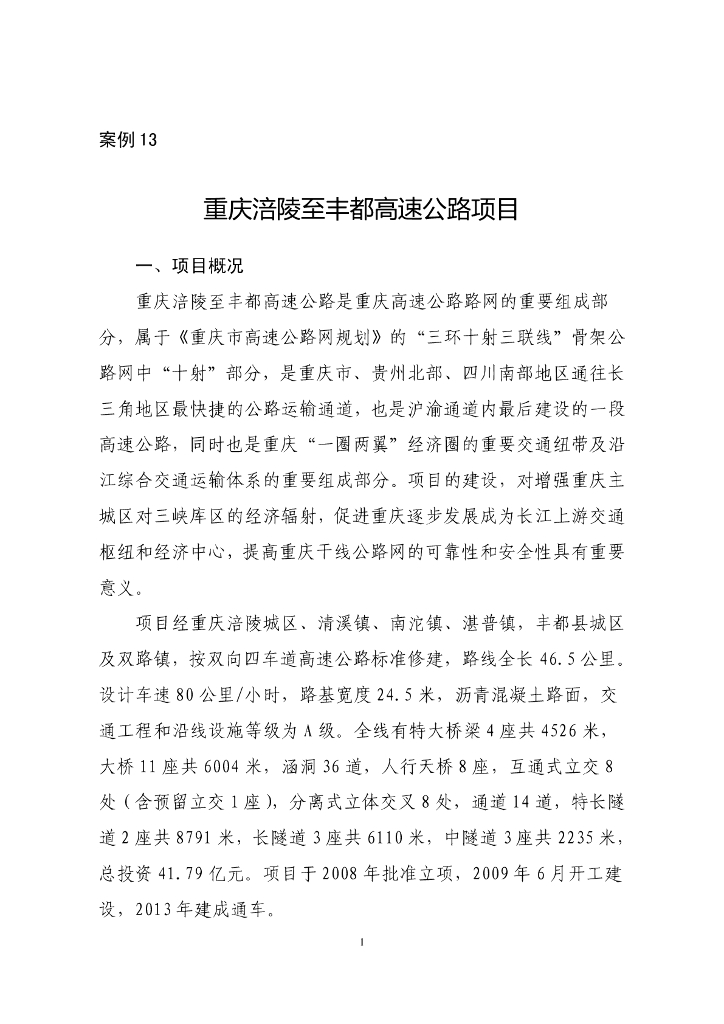 案例 13

重庆涪陵至丰都高速公路项目

一、项目概况

重庆涪陵至丰都高速公路是重庆高速公路路网的重要组成部分，属于《重庆市高速公路网规划》的“三环十射三联线”骨架公路网中“十射”部分，是重庆市、贵州北部、四川南部地区通往长三角地区最快捷的公路运输通道，也是沪渝通道内最后建设的一段高速公路，同时也是重庆“一圈两翼”经济圈的重要交通纽带及沿江综合交通运输体系的重要组成部分。项目的建设，对增强重庆主城区对三峡库区的经济辐射，促进重庆逐步发展成为长江上游交通枢纽和经济中心，提高重庆干线公路网的可靠性和安全性具有重要意义。

项目经重庆涪陵城区、清溪镇、南沱镇、湛普镇，丰都县城区及双路镇，按双向四车道高速公路标准修建，路线全长 46.5 公里。设计车速 80 公里/小时，路基宽度 24.5 米，沥青混凝土路面，交通工程和沿线设施等级为 A 级。全线有特大桥梁 4 座共 4526 米，大桥 11 座共 6004 米，涵洞 36 道，人行天桥 8 座，互通式立交 8 处（含预留立交 1 座），分离式立体交叉 8 处，通道 14 道，特长隧道 2 座共 8791 米，长隧道 3 座共 6110 米，中隧道 3 座共 2235 米，总投资 41.79 亿元。项目于 2008 年批准立项，2009 年 6 月开工建设，2013 年建成通车。

1